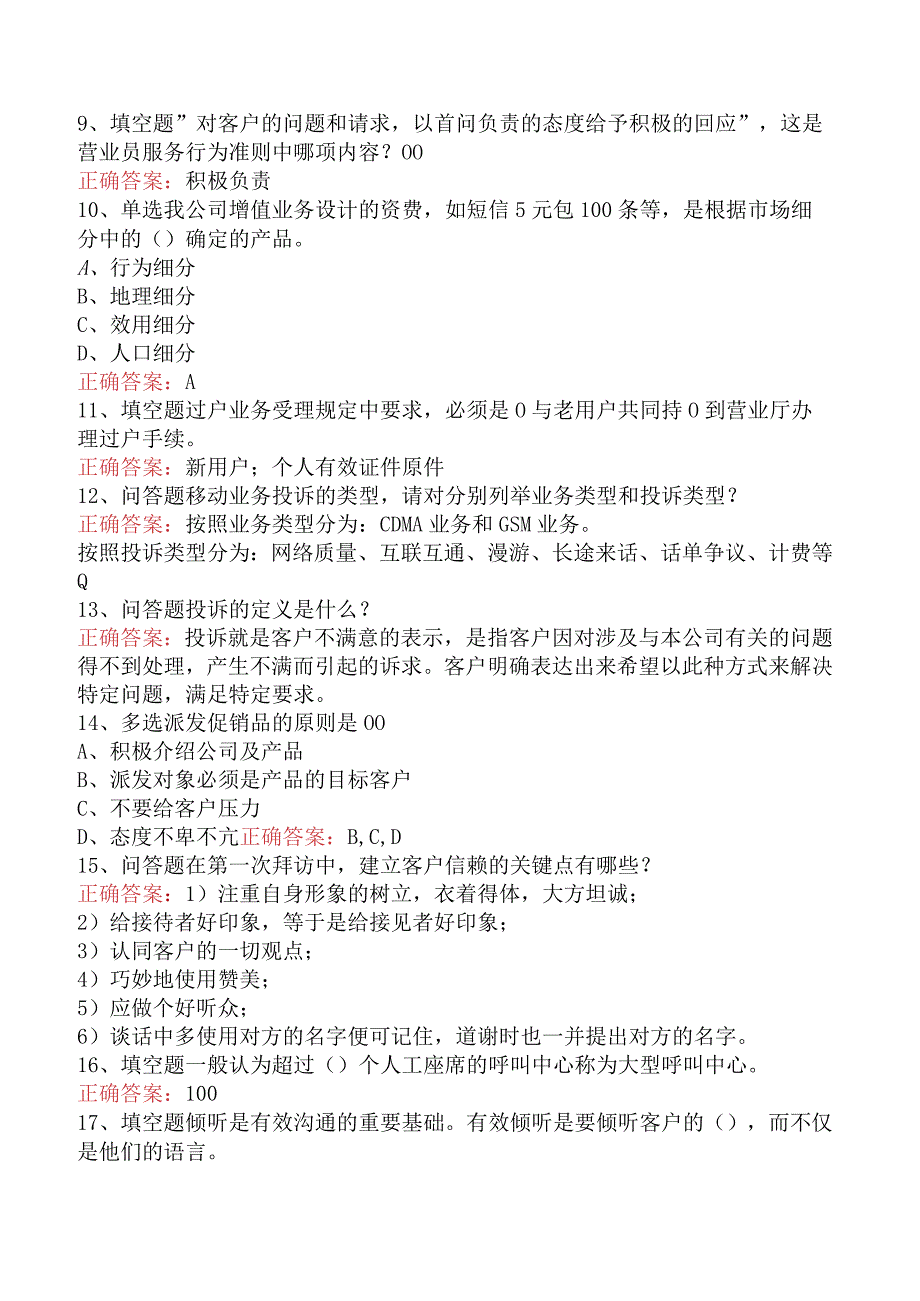 9、填空题”对客户的问题和请求，以首问负责的态度给予积极的回应”，这是营业员服务行为准则中哪项内容？00
正确答案：积极负责
10、单选我公司增值业务设计的资费，如短信5元包100条等，是根据市场细分中的（）确定的产品。
A、行为细分
B、地理细分
C、效用细分
D、人口细分
正确答案：A
11、填空题过户业务受理规定中要求，必须是0与老用户共同持0到营业厅办理过户手续。
正确答案：新用户；个人有效证件原件
12、问答题移动业务投诉的类型，请对分别列举业务类型和投诉类型？
正确答案：按照业务类型分为：CDMA业务和GSM业务。
按照投诉类型分为：网络质量、互联互通、漫游、长途来话、话单争议、计费等Q
13、问答题投诉的定义是什么？
正确答案：投诉就是客户不满意的表示，是指客户因对涉及与本公司有关的问题得不到处理，产生不满而引起的诉求。客户明确表达出来希望以此种方式来解决特定问题，满足特定要求。
14、多选派发促销品的原则是00
A、积极介绍公司及产品
B、派发对象必须是产品的目标客户
C、不要给客户压力
D、态度不卑不亢正确答案：B,C,D
15、问答题在第一次拜访中，建立客户信赖的关键点有哪些？
正确答案：1）注重自身形象的树立，衣着得体，大方坦诚；
2）给接待者好印象，等于是给接见者好印象；
3）认同客户的一切观点；
4）巧妙地使用赞美；
5）应做个好听众；
6）谈话中多使用对方的名字便可记住，道谢时也一并提出对方的名字。
16、填空题一般认为超过（）个人工座席的呼叫中心称为大型呼叫中心。
正确答案：100
17、填空题倾听是有效沟通的重要基础。有效倾听是要倾听客户的（），而不仅是他们的语言。